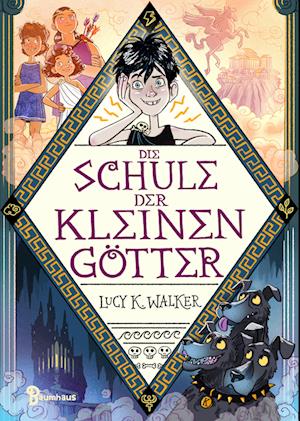 DIE
SCHULE
DER
KLEINEN
GÖTTER

LUCY K. WALKER

Baumhaus